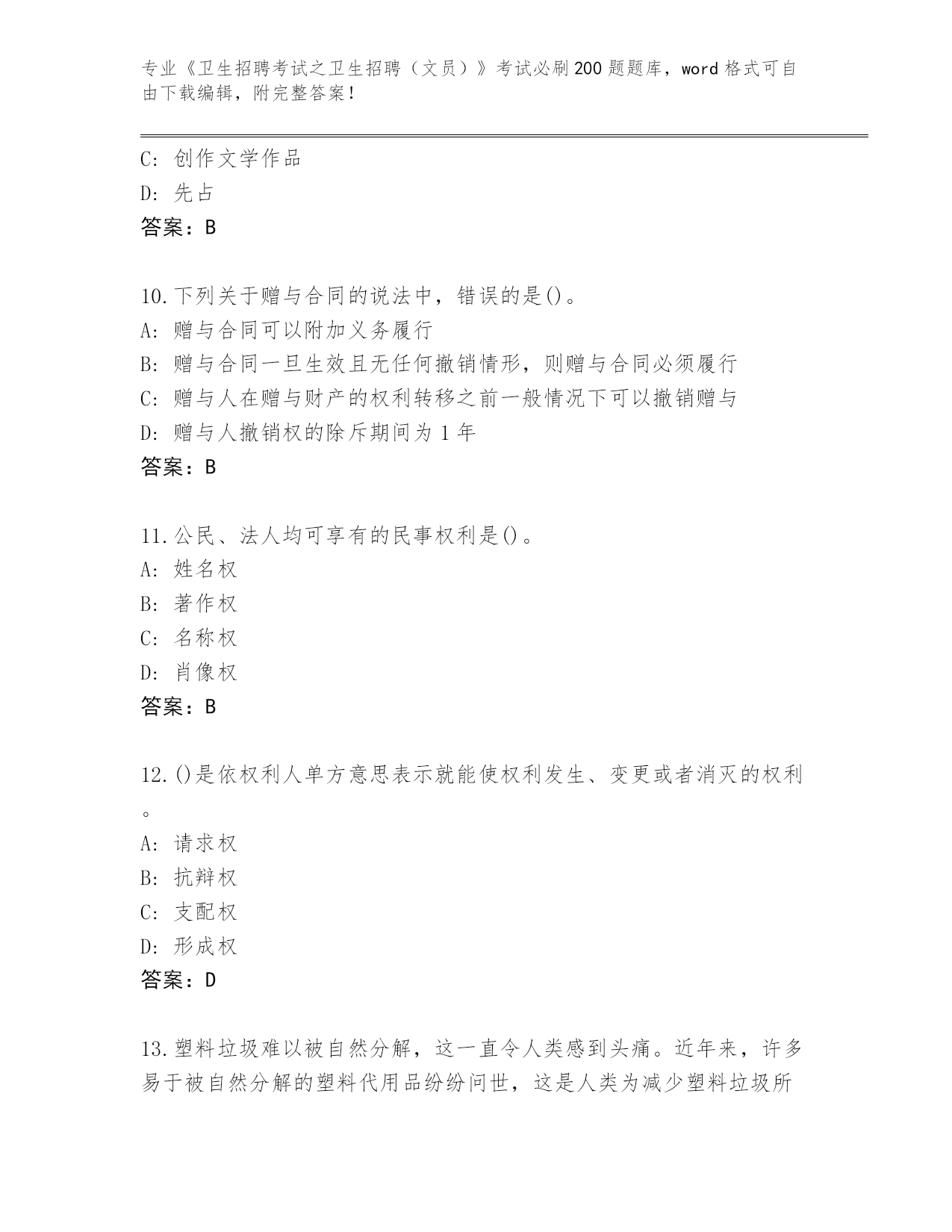 专业《卫生招聘考试之卫生招聘（文员）》考试必刷200题题库，word格式可自由下载编辑，附完整答案！

C: 创作文学作品
D: 先占
答案：B

10.下列关于赠与合同的说法中，错误的是()。
A: 赠与合同可以附加义务履行
B: 赠与合同一旦生效且无任何撤销情形，则赠与合同必须履行
C: 赠与人在赠与财产的权利转移之前一般情况下可以撤销赠与
D: 赠与人撤销权的除斥期间为1年
答案：B

11.公民、法人均可享有的民事权利是()。
A: 姓名权
B: 著作权
C: 名称权
D: 肖像权
答案：B

12.()是依权利人单方意思表示就能使权利发生、变更或者消灭的权利。
A: 请求权
B: 抗辩权
C: 支配权
D: 形成权
答案：D

13.塑料垃圾难以被自然分解，这一直令人类感到头痛。近年来，许多易于被自然分解的塑料代用品纷纷问世，这是人类为减少塑料垃圾所